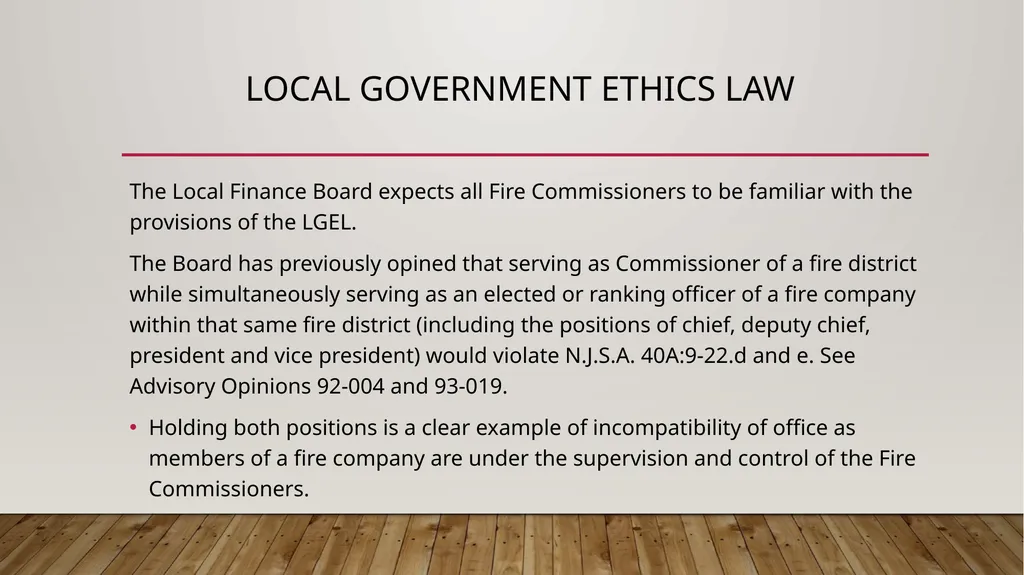 LOCAL GOVERNMENT ETHICS LAW

The Local Finance Board expects all Fire Commissioners to be familiar with the provisions of the LGEL.

The Board has previously opined that serving as Commissioner of a fire district while simultaneously serving as an elected or ranking officer of a fire company within that same fire district (including the positions of chief, deputy chief, president and vice president) would violate N.J.S.A. 40A:9-22.d and e. See Advisory Opinions 92-004 and 93-019.

• Holding both positions is a clear example of incompatibility of office as members of a fire company are under the supervision and control of the Fire Commissioners.